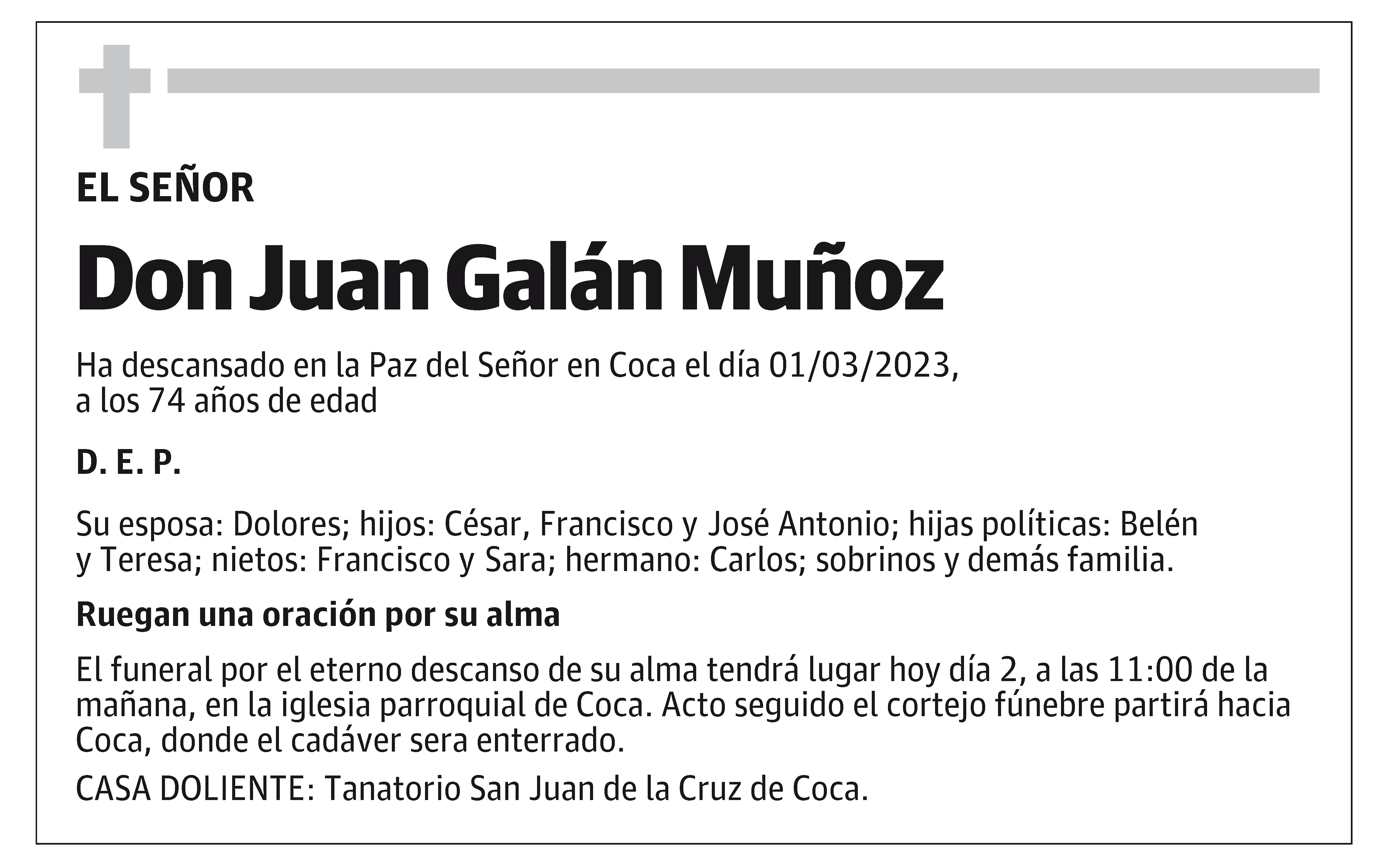 EL SEÑOR

Don Juan Galán Muñoz

Ha descansado en la Paz del Señor en Coca el día 01/03/2023, a los 74 años de edad

D. E. P.

Su esposa: Dolores; hijos: César, Francisco y José Antonio; hijas políticas: Belén y Teresa; nietos: Francisco y Sara; hermano: Carlos; sobrinos y demás familia.

Ruegan una oración por su alma

El funeral por el eterno descanso de su alma tendrá lugar hoy día 2, a las 11:00 de la mañana, en la iglesia parroquial de Coca. Acto seguido el cortejo fúnebre partirá hacia Coca, donde el cadáver sera enterrado.

CASA DOLIENTE: Tanatorio San Juan de la Cruz de Coca.